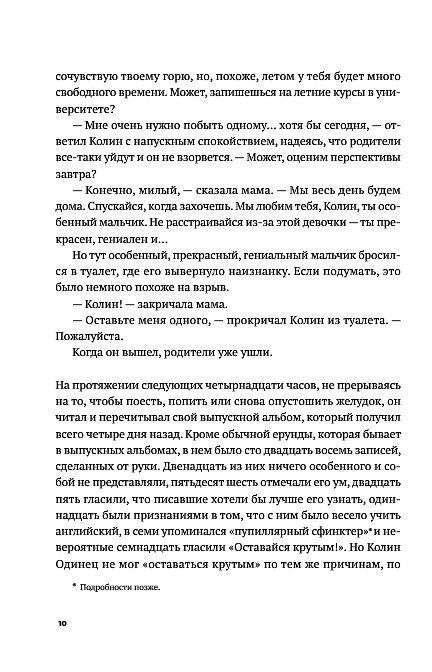 сочувствую твоему горю, но, похоже, летом у тебя будет много свободного времени. Может, запишешься на летние курсы в университете?

— Мне очень нужно побыть одному... хотя бы сегодня, — ответил Колин с напускным спокойствием, надеясь, что родители все-таки уйдут и он не взорвется. — Может, оценим перспективы завтра?

— Конечно, милый, — сказала мама. — Мы весь день будем дома. Спускайся, когда захочешь. Мы любим тебя, Колин, ты особенный мальчик. Не расстраивайся из-за этой девочки — ты прекрасен, гениален и...

Но тут особенный, прекрасный, гениальный мальчик бросился в туалет, где его вывернуло наизнанку. Если подумать, это было немного похоже на взрыв.

— Колин! — закричала мама.

— Оставьте меня одного, — прокричал Колин из туалета. — Пожалуйста.

Когда он вышел, родители уже ушли.

На протяжении следующих четырнадцати часов, не прерываясь на то, чтобы поесть, попить или снова опустошить желудок, он читал и перечитывал свой выпускной альбом, который получил всего четыре дня назад. Кроме обычной ерунды, которая бывает в выпускных альбомах, в нем было сто двадцать восемь записей, сделанных от руки. Двенадцать из них ничего особенного и собой не представляли, пятьдесят шесть отмечали его ум, двадцать пять гласили, что писавшие хотели бы лучше его узнать, одиннадцать были признаниями в том, что с ним было весело учить английский, в семи упоминался «пупиллярный сфинктер»* и невероятные семнадцать гласили «Оставайся крутым!». Но Колин Одинец не мог «оставаться крутым» по тем же причинам, по

* Подробности позже.

10